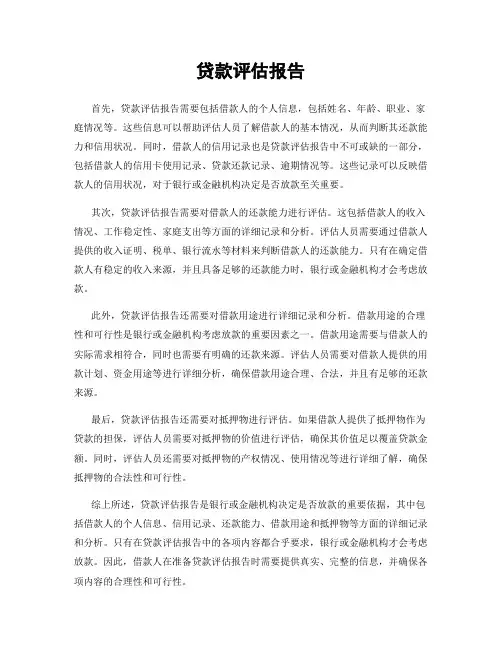 贷款评估报告

首先，贷款评估报告需要包括借款人的个人信息，包括姓名、年龄、职业、家庭情况等。这些信息可以帮助评估人员了解借款人的基本情况，从而判断其还款能力和信用状况。同时，借款人的信用记录也是贷款评估报告中不可或缺的一部分，包括借款人的信用卡使用记录、贷款还款记录、逾期情况等。这些记录可以反映借款人的信用状况，对于银行或金融机构决定是否放款至关重要。

其次，贷款评估报告需要对借款人的还款能力进行评估。这包括借款人的收入情况、工作稳定性、家庭支出等方面的详细记录和分析。评估人员需要通过借款人提供的收入证明、税单、银行流水等材料来判断借款人的还款能力。只有在确定借款人有稳定的收入来源，并且具备足够的还款能力时，银行或金融机构才会考虑放款。

此外，贷款评估报告还需要对借款用途进行详细记录和分析。借款用途的合理性和可行性是银行或金融机构考虑放款的重要因素之一。借款用途需要与借款人的实际需求相符合，同时也需要有明确的还款来源。评估人员需要对借款人提供的用款计划、资金用途等进行详细分析，确保借款用途合理、合法，并且有足够的还款来源。

最后，贷款评估报告还需要对抵押物进行评估。如果借款人提供了抵押物作为贷款的担保，评估人员需要对抵押物的价值进行评估，确保其价值足以覆盖贷款金额。同时，评估人员还需要对抵押物的产权情况、使用情况等进行详细了解，确保抵押物的合法性和可行性。

综上所述，贷款评估报告是银行或金融机构决定是否放款的重要依据，其中包括借款人的个人信息、信用记录、还款能力、借款用途和抵押物等方面的详细记录和分析。只有在贷款评估报告中的各项内容都合乎要求，银行或金融机构才会考虑放款。因此，借款人在准备贷款评估报告时需要提供真实、完整的信息，并确保各项内容的合理性和可行性。